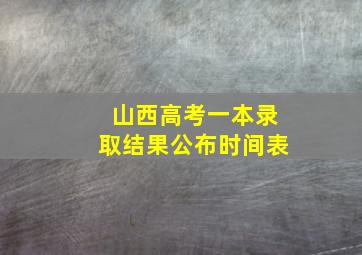 山西高考一本录取结果公布时间表